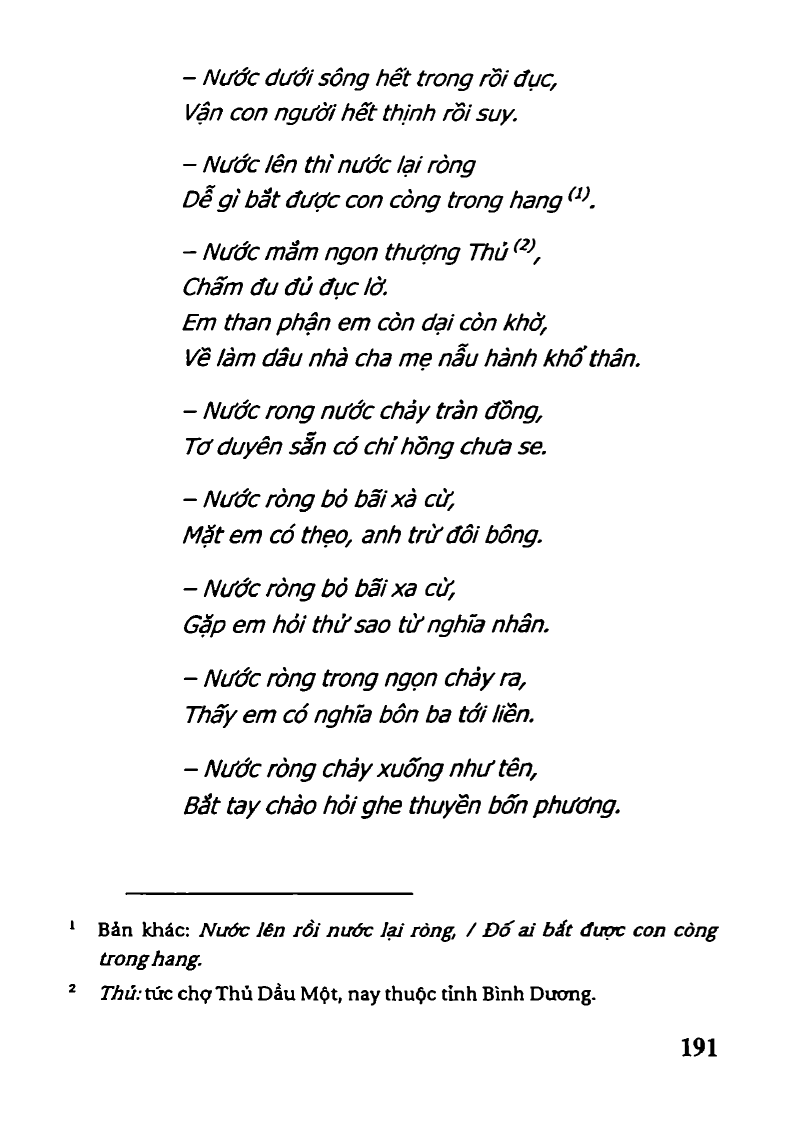 – Nước dưới sông hết trong rồi đục,
Vận con người hết thịnh rồi suy.

– Nước lên thì nước lại ròng
Dễ gì bắt được con còng trong hang $^{(1)}$.

– Nước mắm ngon thượng Thủ $^{(2)}$,
Chấm đu đủ đục lờ.
Em than phận em còn dại còn khờ,
Về làm dâu nhà cha mẹ nẫu hành khổ thân.

– Nước rong nước chảy tràn đồng,
Tơ duyên sẵn có chỉ hồng chưa se.

– Nước ròng bỏ bãi xà cừ,
Mặt em có thẹo, anh trừ đôi bông.

– Nước ròng bỏ bãi xa cừ,
Gặp em hỏi thử sao từ nghĩa nhân.

– Nước ròng trong ngọn chảy ra,
Thấy em có nghĩa bôn ba tới liền.

– Nước ròng chảy xuống như tên,
Bắt tay chào hỏi ghe thuyền bốn phương.

$^1$ Bản khác: Nước lên rồi nước lại ròng, / Đố ai bắt được con còng trong hang.

$^2$ Thủ: tức chợ Thủ Dầu Một, nay thuộc tỉnh Bình Dương.

191